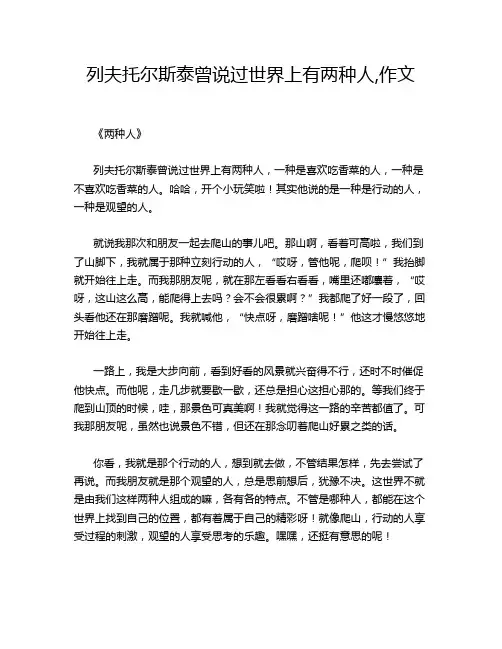 列夫托尔斯泰曾说过世界上有两种人,作文

《两种人》

列夫托尔斯泰曾说过世界上有两种人，一种是喜欢吃香菜的人，一种是不喜欢吃香菜的人。哈哈，开个小玩笑啦！其实他说的是一种是行动的人，一种是观望的人。

就说我那次和朋友一起去爬山的事儿吧。那山啊，看着可高啦，我们到了山脚下，我就属于那种立刻行动的人，“哎呀，管他呢，爬呗！”我抬脚就开始往上走。而我那朋友呢，就在那左看看右看看，嘴里还嘟囔着，“哎呀，这山这么高，能爬得上去吗？会不会很累啊？”我都爬了好一段了，回头看他还在那磨蹭呢。我就喊他，“快点呀，磨蹭啥呢！”他这才慢悠悠地开始往上走。

一路上，我是大步向前，看到好看的风景就兴奋得不行，还时不时催促他快点。而他呢，走几步就要歇一歇，还总是担心这担心那的。等我们终于爬到山顶的时候，哇，那景色可真美啊！我就觉得这一路的辛苦都值了。可我那朋友呢，虽然也说景色不错，但还在那念叨着爬山好累之类的话。

你看，我就是那个行动的人，想到就去做，不管结果怎样，先去尝试了再说。而我朋友就是那个观望的人，总是思前想后，犹豫不决。这世界不就是由我们这样两种人组成的嘛，各有各的特点。不管是哪种人，都能在这个世界上找到自己的位置，都有着属于自己的精彩呀！就像爬山，行动的人享受过程的刺激，观望的人享受思考的乐趣。嘿嘿，还挺有意思的呢！